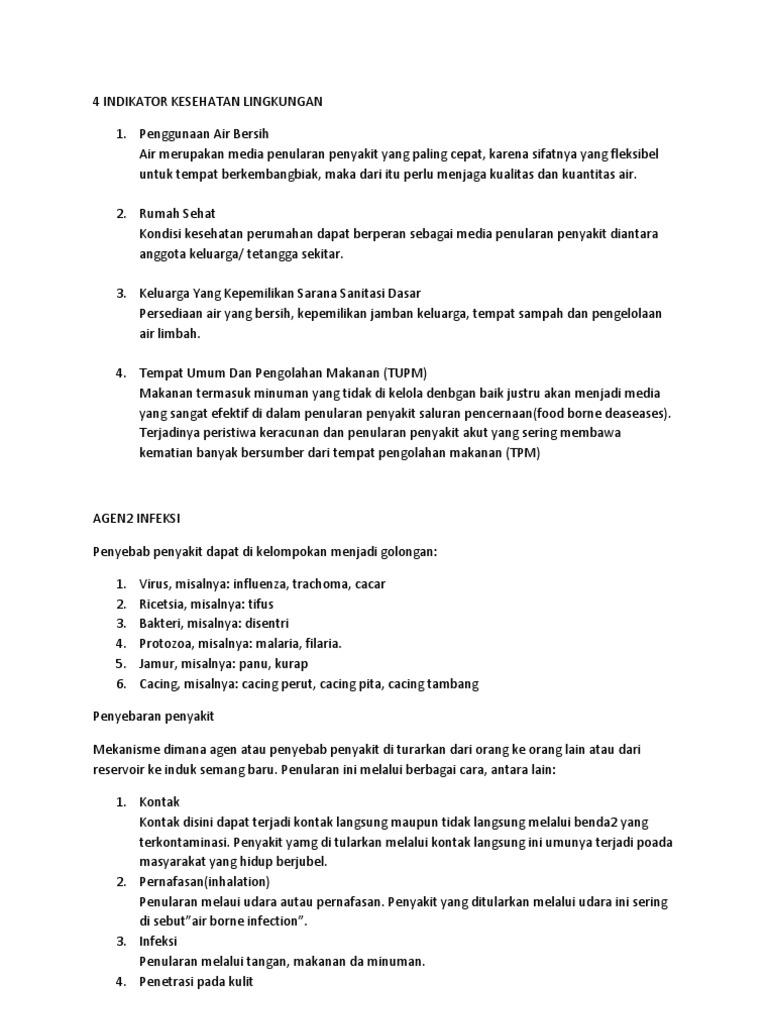 4 INDIKATOR KESEHATAN LINGKUNGAN

1. Penggunaan Air Bersih
Air merupakan media penularan penyakit yang paling cepat, karena sifatnya yang fleksibel untuk tempat berkembangbiak, maka dari itu perlu menjaga kualitas dan kuantitas air.

2. Rumah Sehat
Kondisi kesehatan perumahan dapat berperan sebagai media penularan penyakit diantara anggota keluarga/ tetangga sekitar.

3. Keluarga Yang Kepemilikan Sarana Sanitasi Dasar
Persediaan air yang bersih, kepemilikan jamban keluarga, tempat sampah dan pengelolaan air limbah.

4. Tempat Umum Dan Pengolahan Makanan (TUPM)
Makanan termasuk minuman yang tidak di kelola denbgan baik justru akan menjadi media yang sangat efektif di dalam penularan penyakit saluran pencernaan(food borne deaseases). Terjadinya peristiwa keracunan dan penularan penyakit akut yang sering membawa kematian banyak bersumber dari tempat pengolahan makanan (TPM)

AGEN2 INFEKSI

Penyebab penyakit dapat di kelompokan menjadi golongan:

1. Virus, misalnya: influenza, trachoma, cacar
2. Ricetsia, misalnya: tifus
3. Bakteri, misalnya: disentri
4. Protozoa, misalnya: malaria, filaria.
5. Jamur, misalnya: panu, kurap
6. Cacing, misalnya: cacing perut, cacing pita, cacing tambang

Penyebaran penyakit

Mekanisme dimana agen atau penyebab penyakit di turarkan dari orang ke orang lain atau dari reservoir ke induk semang baru. Penularan ini melalui berbagai cara, antara lain:

1. Kontak
Kontak disini dapat terjadi kontak langsung maupun tidak langsung melalui benda2 yang terkontaminasi. Penyakit yamg di tularkan melalui kontak langsung ini umunya terjadi poada masyarakat yang hidup berjubel.
2. Pernafasan(inhalation)
Penularan melaui udara autau pernafasan. Penyakit yang ditularkan melalui udara ini sering di sebut"air borne infection".
3. Infeksi
Penularan melalui tangan, makanan da minuman.
4. Penetrasi pada kulit